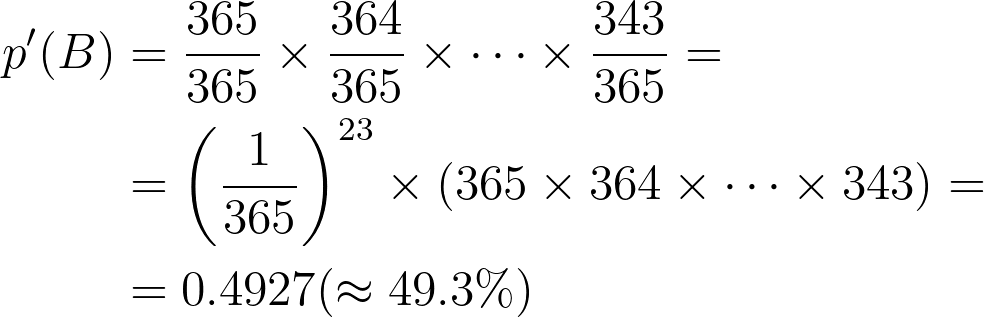 $p'(B) = \frac{365}{365} \times \frac{364}{365} \times \cdots \times \frac{343}{365} =$

$= \left(\frac{1}{365}\right)^{23} \times (365 \times 364 \times \cdots \times 343) =$

$= 0.4927 (\approx 49.3\%)$